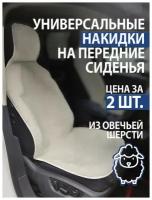 УНИВЕРСАЛЬНЫЕ
НАКИДКИ
НА ПЕРЕДНИЕ
СИДЕНЬЯ

ЦЕНА ЗА
2 ШТ.

ИЗ ОВЕЧЬЕЙ
ШЕРСТИ